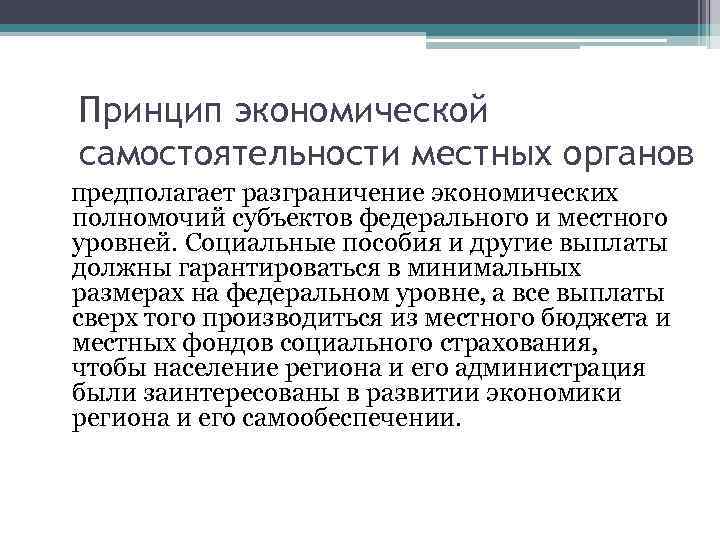 Принцип экономической самостоятельности местных органов

предполагает разграничение экономических полномочий субъектов федерального и местного уровней. Социальные пособия и другие выплаты должны гарантироваться в минимальных размерах на федеральном уровне, а все выплаты сверх того производиться из местного бюджета и местных фондов социального страхования, чтобы население региона и его администрация были заинтересованы в развитии экономики региона и его самообеспечении.